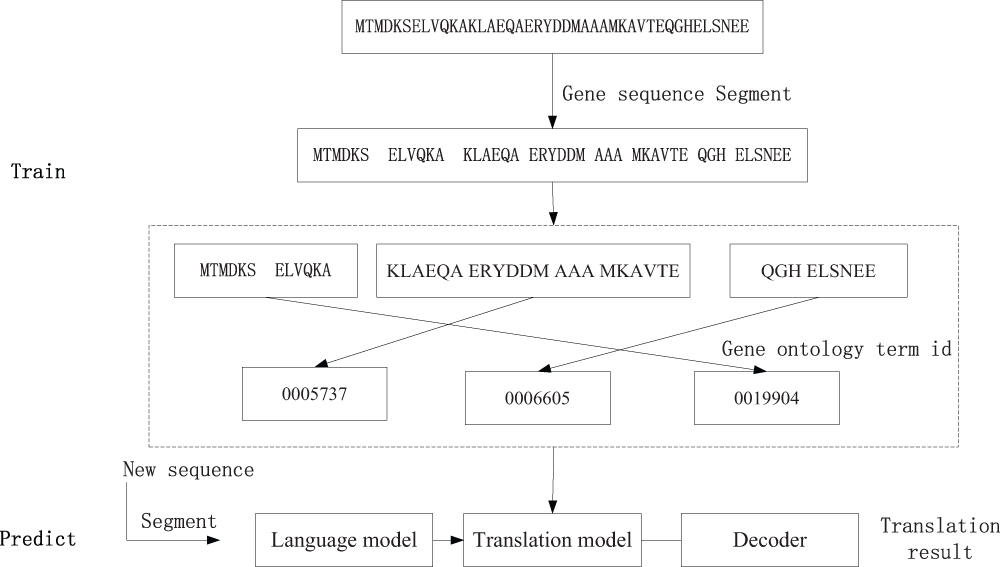 MTMDKSELVQKAKLAEQAERYDDMAAAMKAVTEQGHELSNEE

Gene sequence Segment

Train

MTMDKS ELVQKA KLAEQA ERYDDM AAA MKAVTE QGH ELSNEE

MTMDKS ELVQKA

KLAEQA ERYDDM AAA MKAVTE

QGH ELSNEE

Gene ontology term id

0005737

0006605

0019904

New sequence

Segment

Predict

Language model

Translation model

Decoder

Translation result